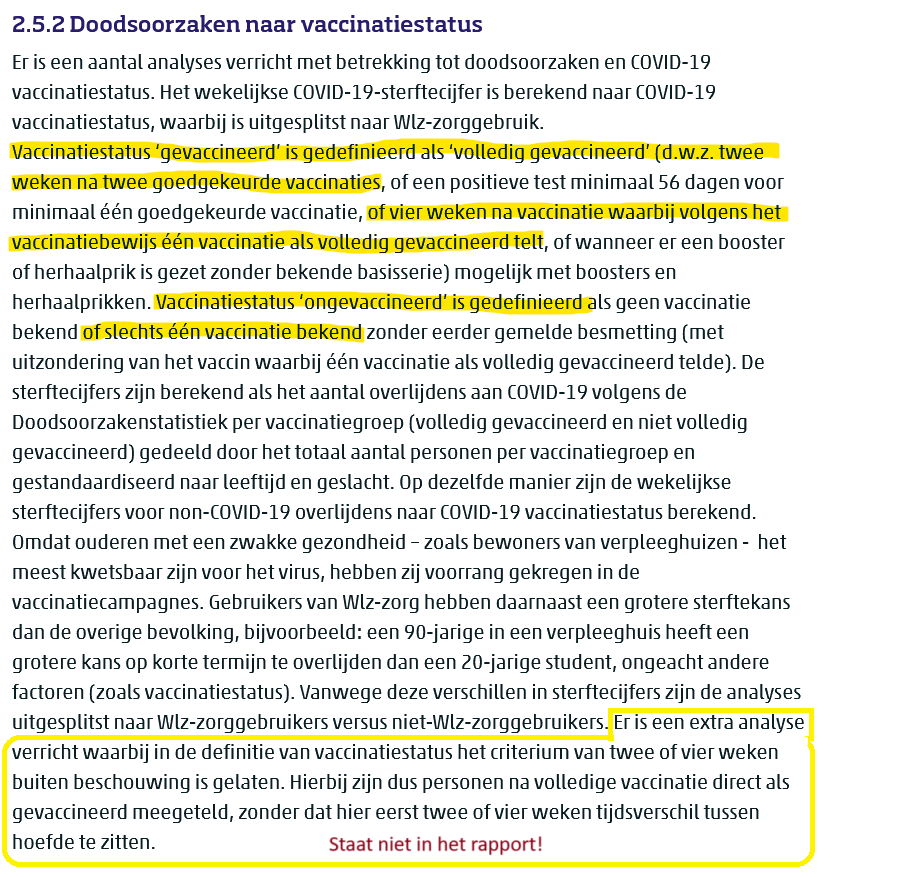 2.5.2 Doodsoorzaken naar vaccinatiestatus

Er is een aantal analyses verricht met betrekking tot doodsoorzaken en COVID-19 vaccinatiestatus. Het wekelijkse COVID-19-sterftecijfer is berekend naar COVID-19 vaccinatiestatus, waarbij is uitgesplitst naar Wlz-zorggebruik. Vaccinatiestatus 'gevaccineerd' is gedefinieerd als 'volledig gevaccineerd' (d.w.z. twee weken na twee goedgekeurde vaccinaties, of een positieve test minimaal 56 dagen voor minimaal één goedgekeurde vaccinatie, of vier weken na vaccinatie waarbij volgens het vaccinatiebewijs één vaccinatie als volledig gevaccineerd telt, of wanneer er een booster of herhaalprik is gezet zonder bekende basisserie) mogelijk met boosters en herhaalprikken. Vaccinatiestatus 'ongevaccineerd' is gedefinieerd als geen vaccinatie bekend of slechts één vaccinatie bekend zonder eerder gemelde besmetting (met uitzondering van het vaccin waarbij één vaccinatie als volledig gevaccineerd telde). De sterftecijfers zijn berekend als het aantal overlijdens aan COVID-19 volgens de Doodsoorzakenstatistiek per vaccinatiegroep (volledig gevaccineerd en niet volledig gevaccineerd) gedeeld door het totaal aantal personen per vaccinatiegroep en gestandaardiseerd naar leeftijd en geslacht. Op dezelfde manier zijn de wekelijkse sterftecijfers voor non-COVID-19 overlijdens naar COVID-19 vaccinatiestatus berekend. Omdat ouderen met een zwakke gezondheid – zoals bewoners van verpleeghuizen - het meest kwetsbaar zijn voor het virus, hebben zij voorrang gekregen in de vaccinatiecampagnes. Gebruikers van Wlz-zorg hebben daarnaast een grotere sterftekans dan de overige bevolking, bijvoorbeeld: een 90-jarige in een verpleeghuis heeft een grotere kans op korte termijn te overlijden dan een 20-jarige student, ongeacht andere factoren (zoals vaccinatiestatus). Vanwege deze verschillen in sterftecijfers zijn de analyses uitgesplitst naar Wlz-zorggebruikers versus niet-Wlz-zorggebruikers. Er is een extra analyse verricht waarbij in de definitie van vaccinatiestatus het criterium van twee of vier weken buiten beschouwing is gelaten. Hierbij zijn dus personen na volledige vaccinatie direct als gevaccineerd meegeteld, zonder dat hier eerst twee of vier weken tijdsverschil tussen hoefde te zitten.

Staat niet in het rapport!